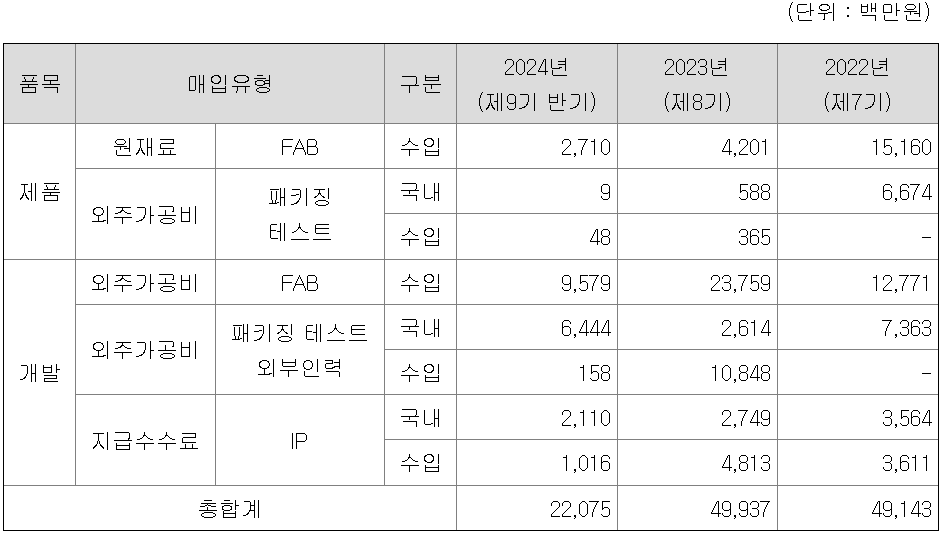 (단위 : 백만원)

| 품목 | 매입유형 | | 구분 | 2024년 (제9기 반기) | 2023년 (제8기) | 2022년 (제7기) |
|---|---|---|---|---|---|---|
| 제품 | 원재료 | FAB | 수입 | 2,710 | 4,201 | 15,160 |
| | 외주가공비 | 패키징 테스트 | 국내 | 9 | 588 | 6,674 |
| | | | 수입 | 48 | 365 | - |
| 개발 | 외주가공비 | FAB | 수입 | 9,579 | 23,759 | 12,771 |
| | 외주가공비 | 패키징 테스트 외부인력 | 국내 | 6,444 | 2,614 | 7,363 |
| | | | 수입 | 158 | 10,848 | - |
| | 지급수수료 | IP | 국내 | 2,110 | 2,749 | 3,564 |
| | | | 수입 | 1,016 | 4,813 | 3,611 |
| 총합계 | | | | 22,075 | 49,937 | 49,143 |